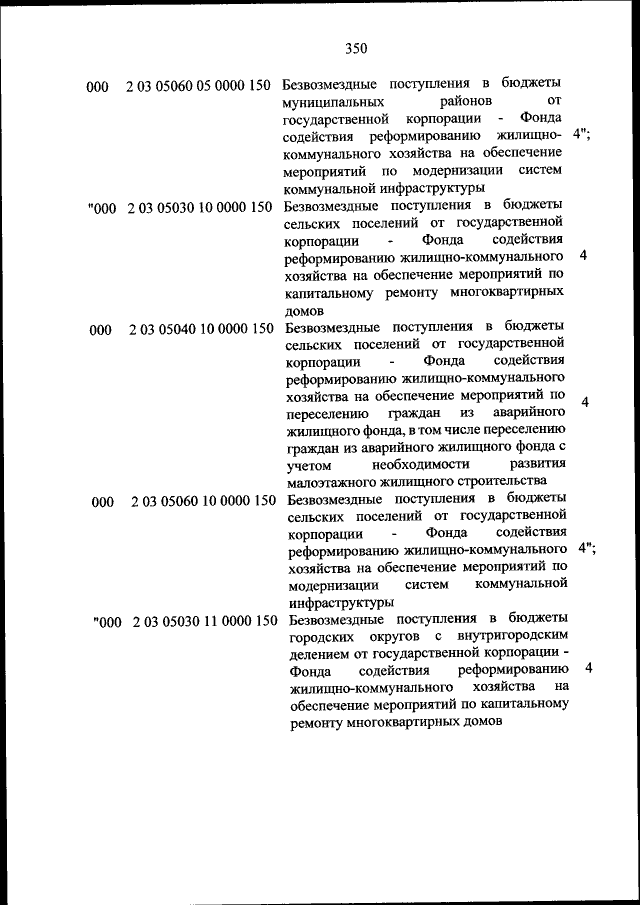 350

| | | | |
|---|---|---|---|
| 000 | 2 03 05060 05 0000 150 | Безвозмездные поступления в бюджеты муниципальных районов от государственной корпорации - Фонда содействия реформированию жилищно-коммунального хозяйства на обеспечение мероприятий по модернизации систем коммунальной инфраструктуры | 4"; |
| "000 | 2 03 05030 10 0000 150 | Безвозмездные поступления в бюджеты сельских поселений от государственной корпорации - Фонда содействия реформированию жилищно-коммунального хозяйства на обеспечение мероприятий по капитальному ремонту многоквартирных домов | 4 |
| 000 | 2 03 05040 10 0000 150 | Безвозмездные поступления в бюджеты сельских поселений от государственной корпорации - Фонда содействия реформированию жилищно-коммунального хозяйства на обеспечение мероприятий по переселению граждан из аварийного жилищного фонда, в том числе переселению граждан из аварийного жилищного фонда с учетом необходимости развития малоэтажного жилищного строительства | 4 |
| 000 | 2 03 05060 10 0000 150 | Безвозмездные поступления в бюджеты сельских поселений от государственной корпорации - Фонда содействия реформированию жилищно-коммунального хозяйства на обеспечение мероприятий по модернизации систем коммунальной инфраструктуры | 4"; |
| "000 | 2 03 05030 11 0000 150 | Безвозмездные поступления в бюджеты городских округов с внутригородским делением от государственной корпорации - Фонда содействия реформированию жилищно-коммунального хозяйства на обеспечение мероприятий по капитальному ремонту многоквартирных домов | 4 |